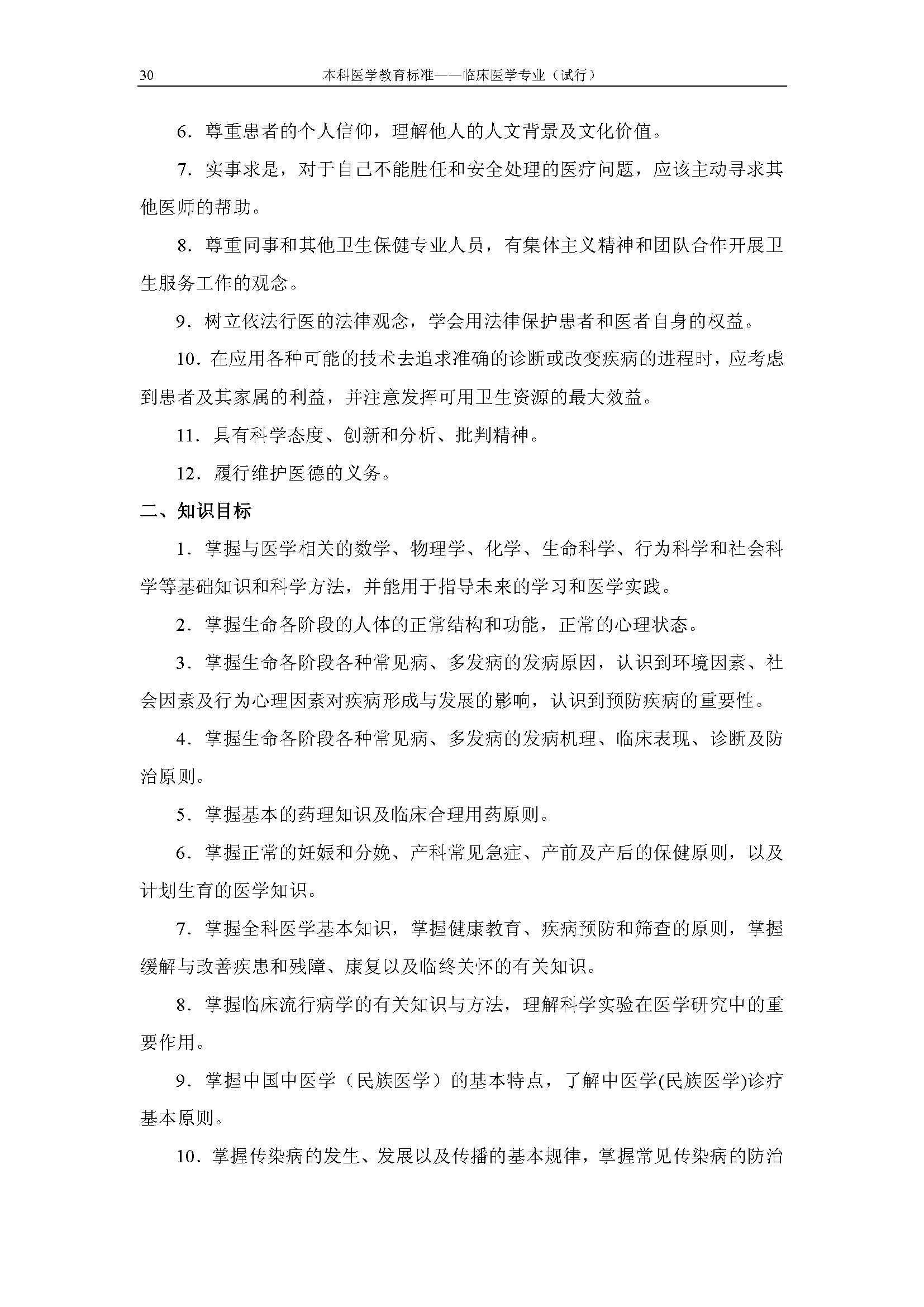 30 本科医学教育标准——临床医学专业（试行）

6．尊重患者的个人信仰，理解他人的人文背景及文化价值。

7．实事求是，对于自己不能胜任和安全处理的医疗问题，应该主动寻求其他医师的帮助。

8．尊重同事和其他卫生保健专业人员，有集体主义精神和团队合作开展卫生服务工作的观念。

9．树立依法行医的法律观念，学会用法律保护患者和医者自身的权益。

10．在应用各种可能的技术去追求准确的诊断或改变疾病的进程时，应考虑到患者及其家属的利益，并注意发挥可用卫生资源的最大效益。

11．具有科学态度、创新和分析、批判精神。

12．履行维护医德的义务。

二、知识目标

1．掌握与医学相关的数学、物理学、化学、生命科学、行为科学和社会科学等基础知识和科学方法，并能用于指导未来的学习和医学实践。

2．掌握生命各阶段的人体的正常结构和功能，正常的心理状态。

3．掌握生命各阶段各种常见病、多发病的发病原因，认识到环境因素、社会因素及行为心理因素对疾病形成与发展的影响，认识到预防疾病的重要性。

4．掌握生命各阶段各种常见病、多发病的发病机理、临床表现、诊断及防治原则。

5．掌握基本的药理知识及临床合理用药原则。

6．掌握正常的妊娠和分娩、产科常见急症、产前及产后的保健原则，以及计划生育的医学知识。

7．掌握全科医学基本知识，掌握健康教育、疾病预防和筛查的原则，掌握缓解与改善疾患和残障、康复以及临终关怀的有关知识。

8．掌握临床流行病学的有关知识与方法，理解科学实验在医学研究中的重要作用。

9．掌握中国中医学（民族医学）的基本特点，了解中医学(民族医学)诊疗基本原则。

10．掌握传染病的发生、发展以及传播的基本规律，掌握常见传染病的防治